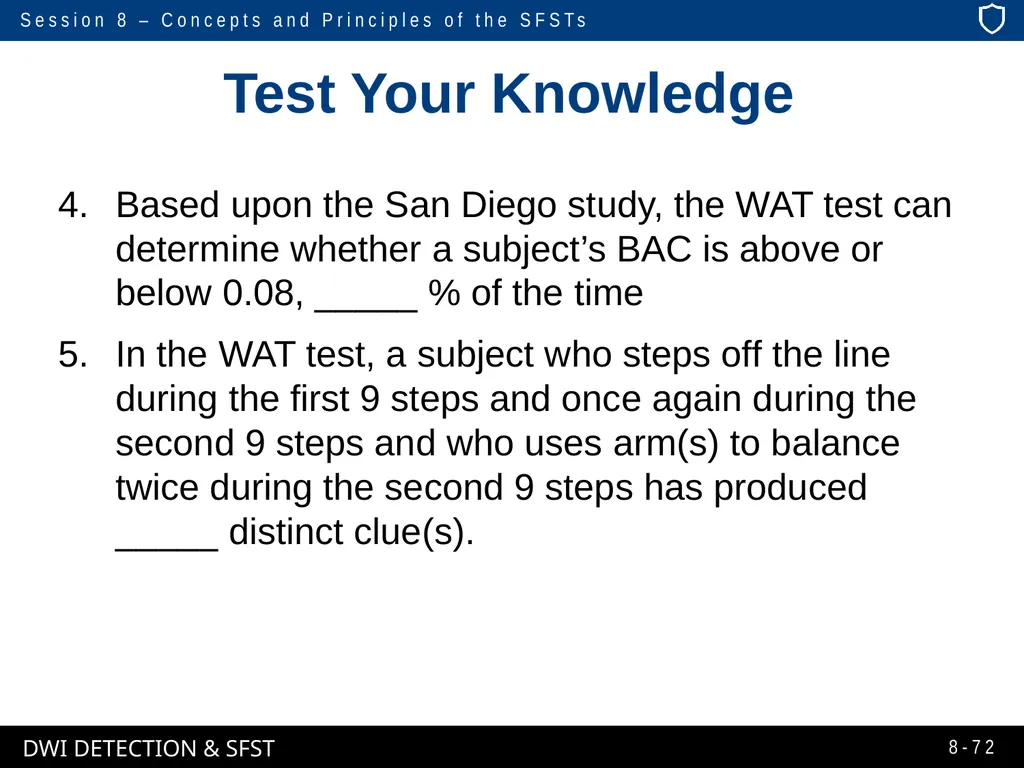 Session 8 – Concepts and Principles of the SFSTs

Test Your Knowledge

4. Based upon the San Diego study, the WAT test can determine whether a subject’s BAC is above or below 0.08, _____ % of the time

5. In the WAT test, a subject who steps off the line during the first 9 steps and once again during the second 9 steps and who uses arm(s) to balance twice during the second 9 steps has produced _____ distinct clue(s).

DWI DETECTION & SFST

8-72